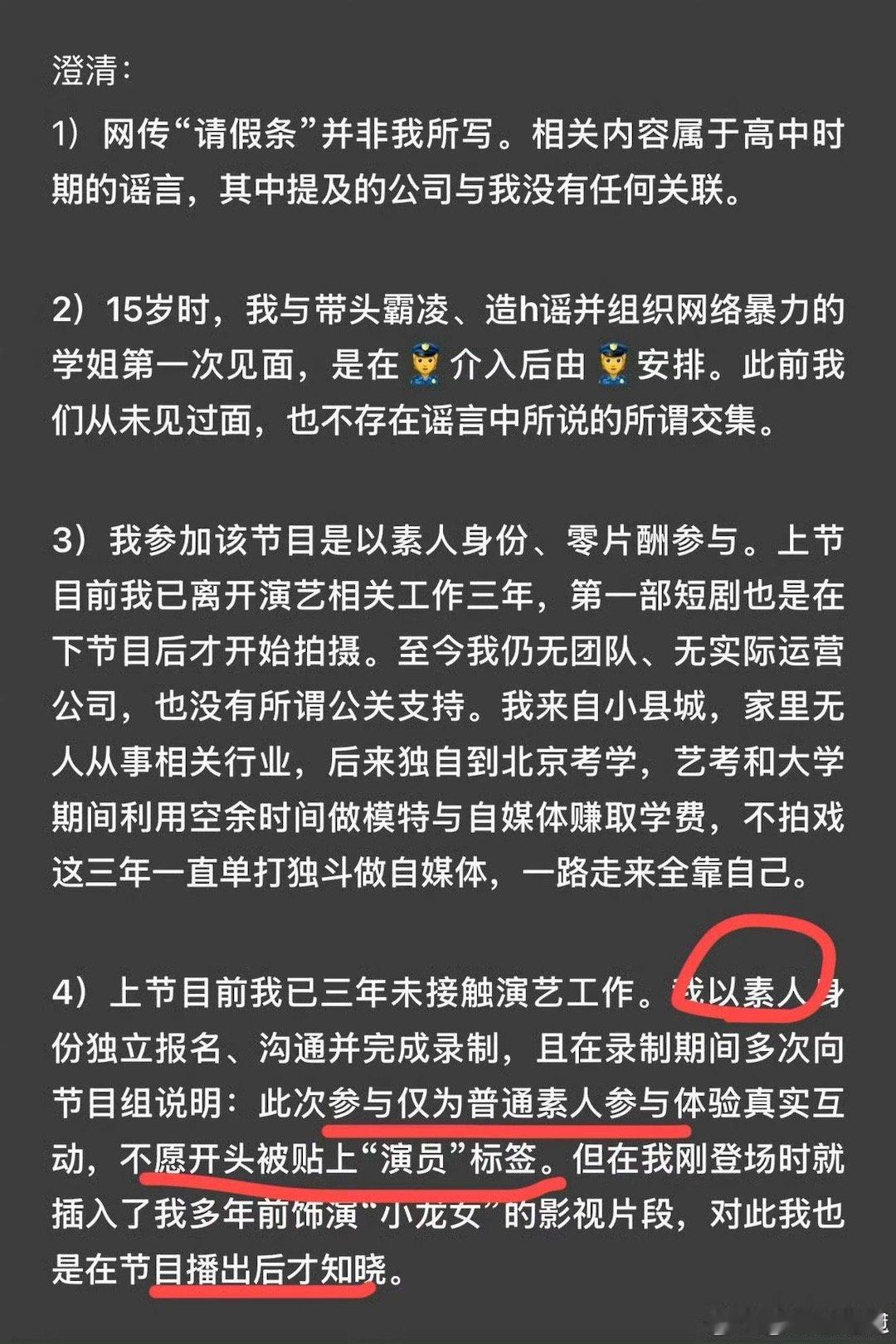 澄清：

1）网传“请假条”并非我所写。相关内容属于高中时期的谣言，其中提及的公司与我没有任何关联。

2）15岁时，我与带头霸凌、造h谣并组织网络暴力的学姐第一次见面，是在👮介入后由👮安排。此前我们从未见过面，也不存在谣言中所说的所谓交集。

3）我参加该节目是以素人身份、零片酬参与。上节目前我已离开演艺相关工作三年，第一部短剧也是在下节目后才开始拍摄。至今我仍无团队、无实际运营公司，也没有所谓公关支持。我来自小县城，家里无人从事相关行业，后来独自到北京考学，艺考和大学期间利用空余时间做模特与自媒体赚取学费，不拍戏这三年一直单打独斗做自媒体，一路走来全靠自己。

4）上节目前我已三年未接触演艺工作。我以素人身份独立报名、沟通并完成录制，且在录制期间多次向节目组说明：此次参与仅为普通素人参与体验真实互动，不愿开头被贴上“演员”标签。但在我刚登场时就插入了我多年前饰演“小龙女”的影视片段，对此我也是在节目播出后才知晓。